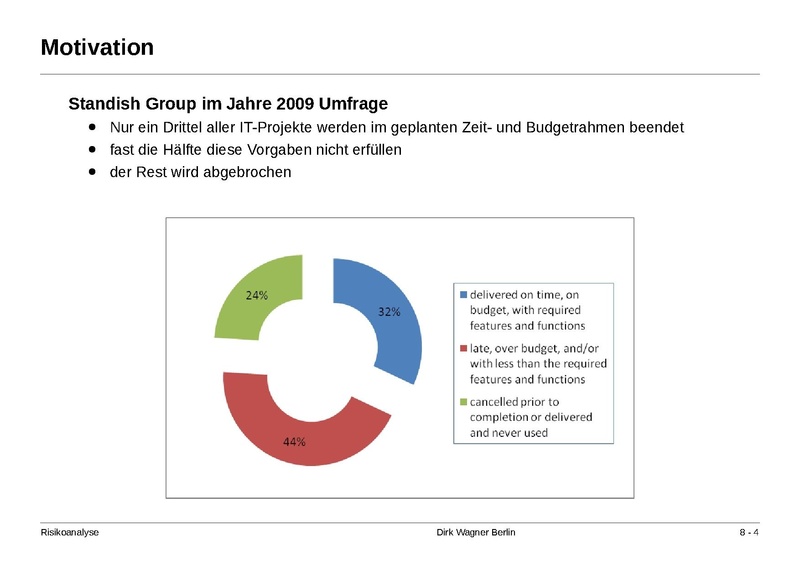 Motivation

Standish Group im Jahre 2009 Umfrage

- Nur ein Drittel aller IT-Projekte werden im geplanten Zeit- und Budgetrahmen beendet
- fast die Hälfte diese Vorgaben nicht erfüllen
- der Rest wird abgebrochen

24%

32%

44%

delivered on time, on budget, with required features and functions

late, over budget, and/or with less than the required features and functions

cancelled prior to completion or delivered and never used

Risikoanalyse

Dirk Wagner Berlin

8 - 4